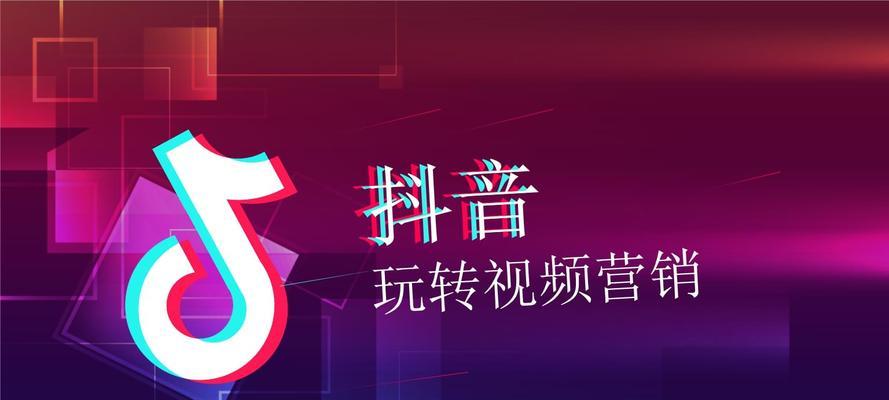 抖音
玩转视频营销